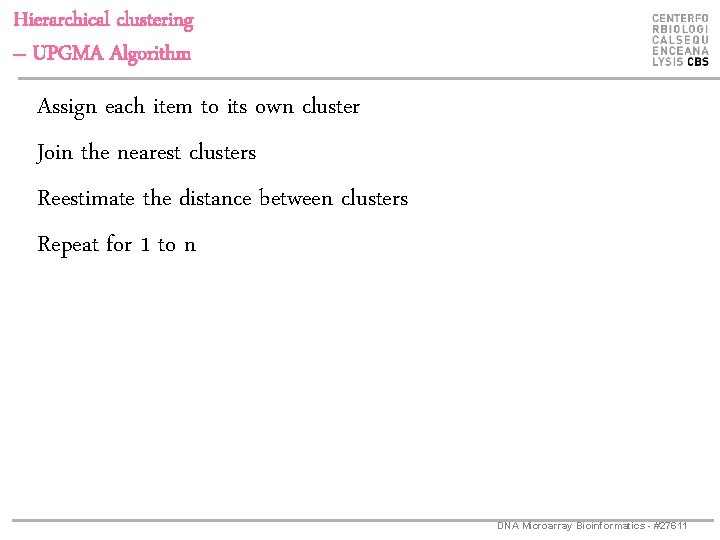 Hierarchical clustering
– UPGMA Algorithm

CENTERFO
RBIOLOGI
CALSEQU
ENCEANA
LYSIS CBS

Assign each item to its own cluster

Join the nearest clusters

Reestimate the distance between clusters

Repeat for 1 to n

DNA Microarray Bioinformatics - #27611